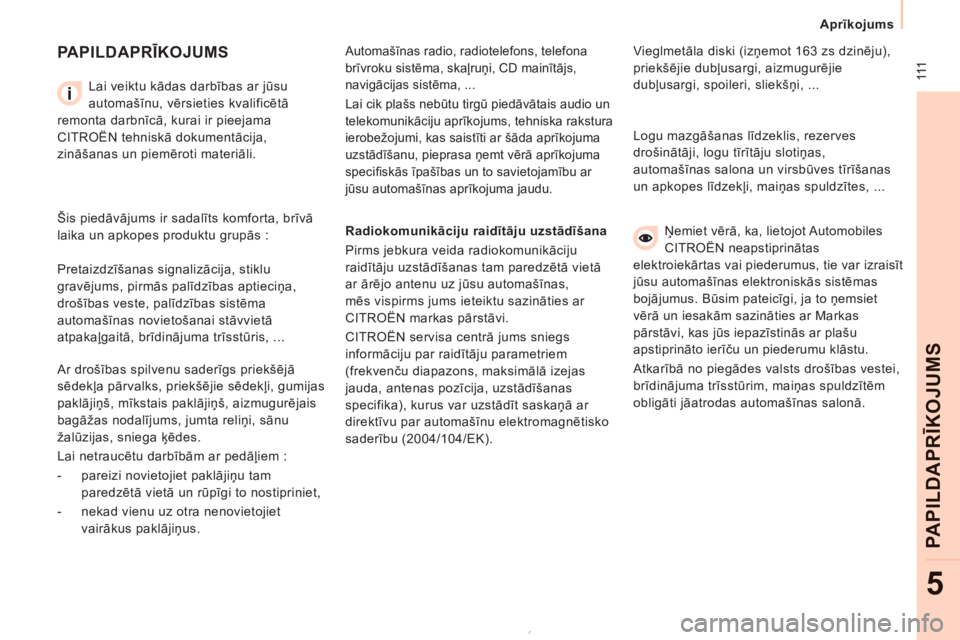 Aprīkojums

111

PAPILDAPRĪKOJUMS

Lai veiktu kādas darbības ar jūsu automašīnu, vērsieties kvalificētā remonta darbnīcā, kurai ir pieejama CITROËN tehniskā dokumentācija, zināšanas un piemēroti materiāli.

Šis piedāvājums ir sadalīts komforta, brīvā laika un apkopes produktu grupās :

Pretaizdzīšanas signalizācija, stiklu gravējums, pirmās palīdzības aptieciņa, drošības veste, palīdzības sistēma automašīnas novietošanai stāvvietā atpakaļgaitā, brīdinājuma trīsstūris, ...

Ar drošības spilvenu saderīgs priekšējā sēdekļa pārvalks, priekšējie sēdekļi, gumijas paklājiņš, mīkstais paklājiņš, aizmugurējais bagāžas nodalījums, jumta reliņi, sānu žalūzijas, sniega ķēdes.

Lai netraucētu darbībām ar pedāļiem :

- pareizi novietojiet paklājiņu tam paredzētā vietā un rūpīgi to nostipriniet,

- nekad vienu uz otra nenovietojiet vairākus paklājiņus.

Automašīnas radio, radiotelefons, telefona brīvroku sistēma, skaļruņi, CD mainītājs, navigācijas sistēma, ...

Lai cik plašs nebūtu tirgū piedāvātais audio un telekomunikāciju aprīkojums, tehniska rakstura ierobežojumi, kas saistīti ar šāda aprīkojuma uzstādīšanu, pieprasa ņemt vērā aprīkojuma specifiskās īpašības un to savietojamību ar jūsu automašīnas aprīkojuma jaudu.

Radiokomunikāciju raidītāju uzstādīšana

Pirms jebkura veida radiokomunikāciju raidītāju uzstādīšanas tam paredzētā vietā ar ārējo antenu uz jūsu automašīnas, mēs vispirms jums ieteiktu sazināties ar CITROËN markas pārstāvi.

CITROËN servisa centrā jums sniegs informāciju par raidītāju parametriem (frekvenču diapazons, maksimālā izejas jauda, antenas pozīcija, uzstādīšanas specifika), kurus var uzstādīt saskaņā ar direktīvu par automašīnu elektromagnētisko saderību (2004/104/EK).

Vieglmetāla diski (izņemot 163 zs dzinēju), priekšējie dubļusargi, aizmugurējie dubļusargi, spoileri, sliekšņi, ...

Logu mazgāšanas līdzeklis, rezerves drošinātāji, logu tīrītāju slotiņas, automašīnas salona un virsbūves tīrīšanas un apkopes līdzekļi, maiņas spuldzītes, ...

Ņemiet vērā, ka, lietojot Automobiles CITROËN neapstiprinātas elektroiekārtas vai piederumus, tie var izraisīt jūsu automašīnas elektroniskās sistēmas bojājumus. Būsim pateicīgi, ja to ņemsiet vērā un iesakām sazināties ar Markas pārstāvi, kas jūs iepazīstinās ar plašu apstiprināto ierīču un piederumu klāstu.

Atkarībā no piegādes valsts drošības vestei, brīdinājuma trīsstūrim, maiņas spuldzītēm obligāti jāatrodas automašīnas salonā.

PAPILDAPRĪKOJUMS

5

carmanualsonline.info